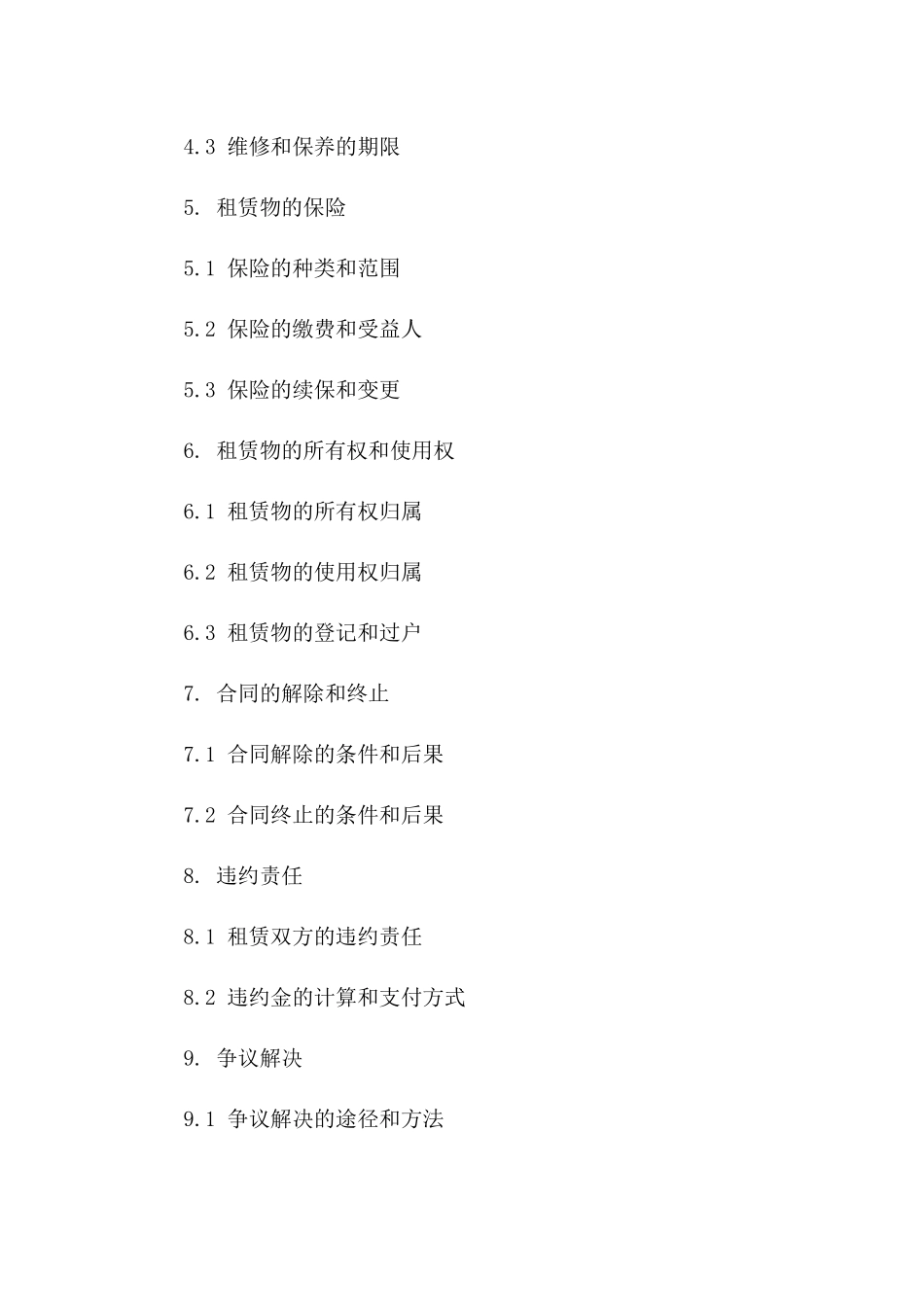 4.3 维修和保养的期限

5. 租赁物的保险

5.1 保险的种类和范围

5.2 保险的缴费和受益人

5.3 保险的续保和变更

6. 租赁物的所有权和使用权

6.1 租赁物的所有权归属

6.2 租赁物的使用权归属

6.3 租赁物的登记和过户

7. 合同的解除和终止

7.1 合同解除的条件和后果

7.2 合同终止的条件和后果

8. 违约责任

8.1 租赁双方的违约责任

8.2 违约金的计算和支付方式

9. 争议解决

9.1 争议解决的途径和方法